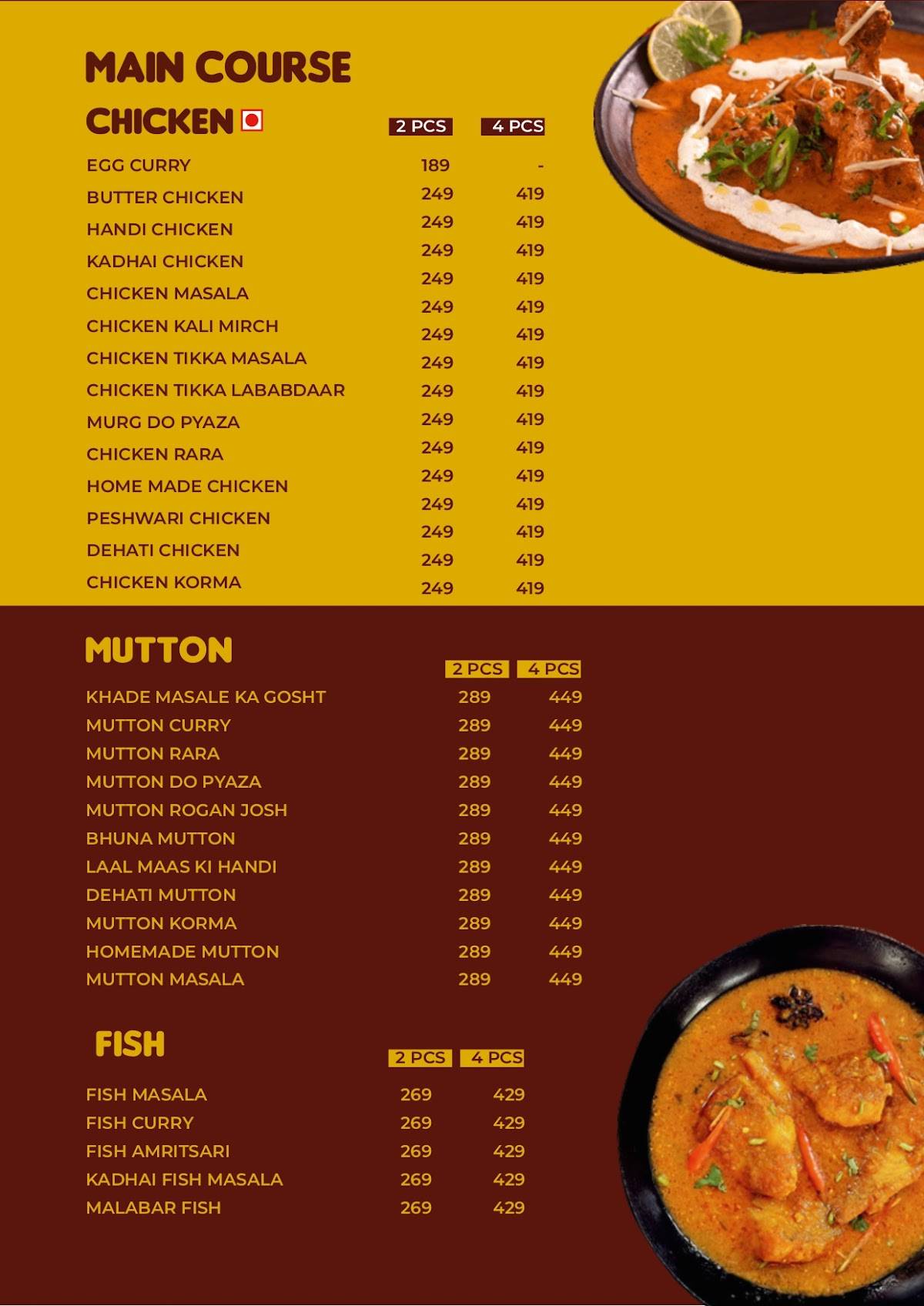 MAIN COURSE

CHICKEN

| | 2 PCS | 4 PCS |
|---|---|---|
| EGG CURRY | 189 | - |
| BUTTER CHICKEN | 249 | 419 |
| HANDI CHICKEN | 249 | 419 |
| KADHAI CHICKEN | 249 | 419 |
| CHICKEN MASALA | 249 | 419 |
| CHICKEN KALI MIRCH | 249 | 419 |
| CHICKEN TIKKA MASALA | 249 | 419 |
| CHICKEN TIKKA LABABDAAR | 249 | 419 |
| MURG DO PYAZA | 249 | 419 |
| CHICKEN RARA | 249 | 419 |
| HOME MADE CHICKEN | 249 | 419 |
| PESHWARI CHICKEN | 249 | 419 |
| DEHATI CHICKEN | 249 | 419 |
| CHICKEN KORMA | 249 | 419 |

MUTTON

| | 2 PCS | 4 PCS |
|---|---|---|
| KHADE MASALE KA GOSHT | 289 | 449 |
| MUTTON CURRY | 289 | 449 |
| MUTTON RARA | 289 | 449 |
| MUTTON DO PYAZA | 289 | 449 |
| MUTTON ROGAN JOSH | 289 | 449 |
| BHUNA MUTTON | 289 | 449 |
| LAAL MAAS KI HANDI | 289 | 449 |
| DEHATI MUTTON | 289 | 449 |
| MUTTON KORMA | 289 | 449 |
| HOMEMADE MUTTON | 289 | 449 |
| MUTTON MASALA | 289 | 449 |

FISH

| | 2 PCS | 4 PCS |
|---|---|---|
| FISH MASALA | 269 | 429 |
| FISH CURRY | 269 | 429 |
| FISH AMRITSARI | 269 | 429 |
| KADHAI FISH MASALA | 269 | 429 |
| MALABAR FISH | 269 | 429 |